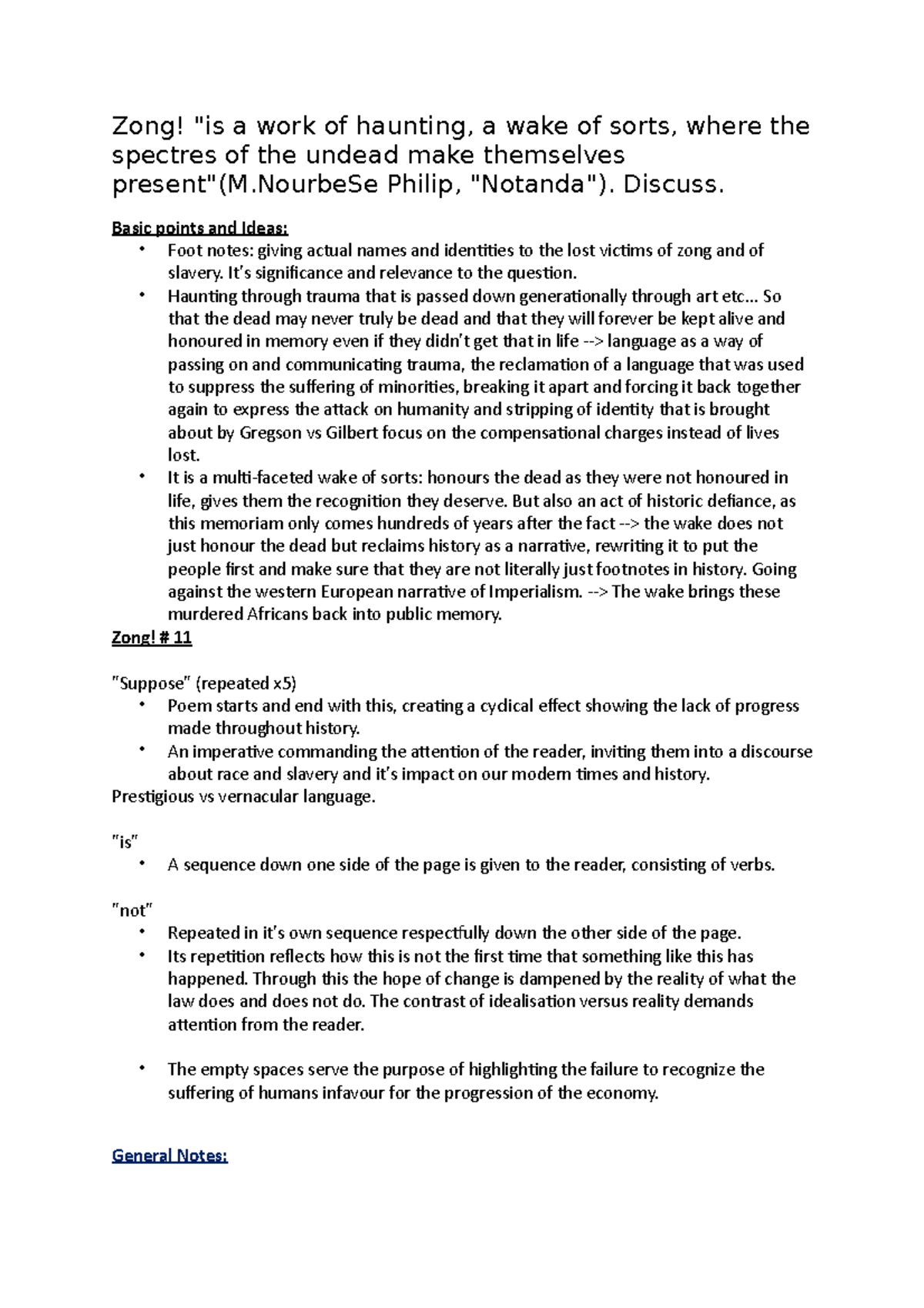 Zong! "is a work of haunting, a wake of sorts, where the spectres of the undead make themselves present"(M.NourbeSe Philip, "Notanda"). Discuss.

Basic points and Ideas:
• Foot notes: giving actual names and identities to the lost victims of zong and of slavery. It's significance and relevance to the question.
• Haunting through trauma that is passed down generationally through art etc... So that the dead may never truly be dead and that they will forever be kept alive and honoured in memory even if they didn't get that in life --> language as a way of passing on and communicating trauma, the reclamation of a language that was used to suppress the suffering of minorities, breaking it apart and forcing it back together again to express the attack on humanity and stripping of identity that is brought about by Gregson vs Gilbert focus on the compensational charges instead of lives lost.
• It is a multi-faceted wake of sorts: honours the dead as they were not honoured in life, gives them the recognition they deserve. But also an act of historic defiance, as this memoriam only comes hundreds of years after the fact --> the wake does not just honour the dead but reclaims history as a narrative, rewriting it to put the people first and make sure that they are not literally just footnotes in history. Going against the western European narrative of Imperialism. --> The wake brings these murdered Africans back into public memory.
Zong! # 11

"Suppose" (repeated x5)
• Poem starts and end with this, creating a cyclical effect showing the lack of progress made throughout history.
• An imperative commanding the attention of the reader, inviting them into a discourse about race and slavery and it's impact on our modern times and history.
Prestigious vs vernacular language.

"is"
• A sequence down one side of the page is given to the reader, consisting of verbs.

"not"
• Repeated in it's own sequence respectfully down the other side of the page.
• Its repetition reflects how this is not the first time that something like this has happened. Through this the hope of change is dampened by the reality of what the law does and does not do. The contrast of idealisation versus reality demands attention from the reader.

• The empty spaces serve the purpose of highlighting the failure to recognize the suffering of humans infavour for the progression of the economy.

General Notes: